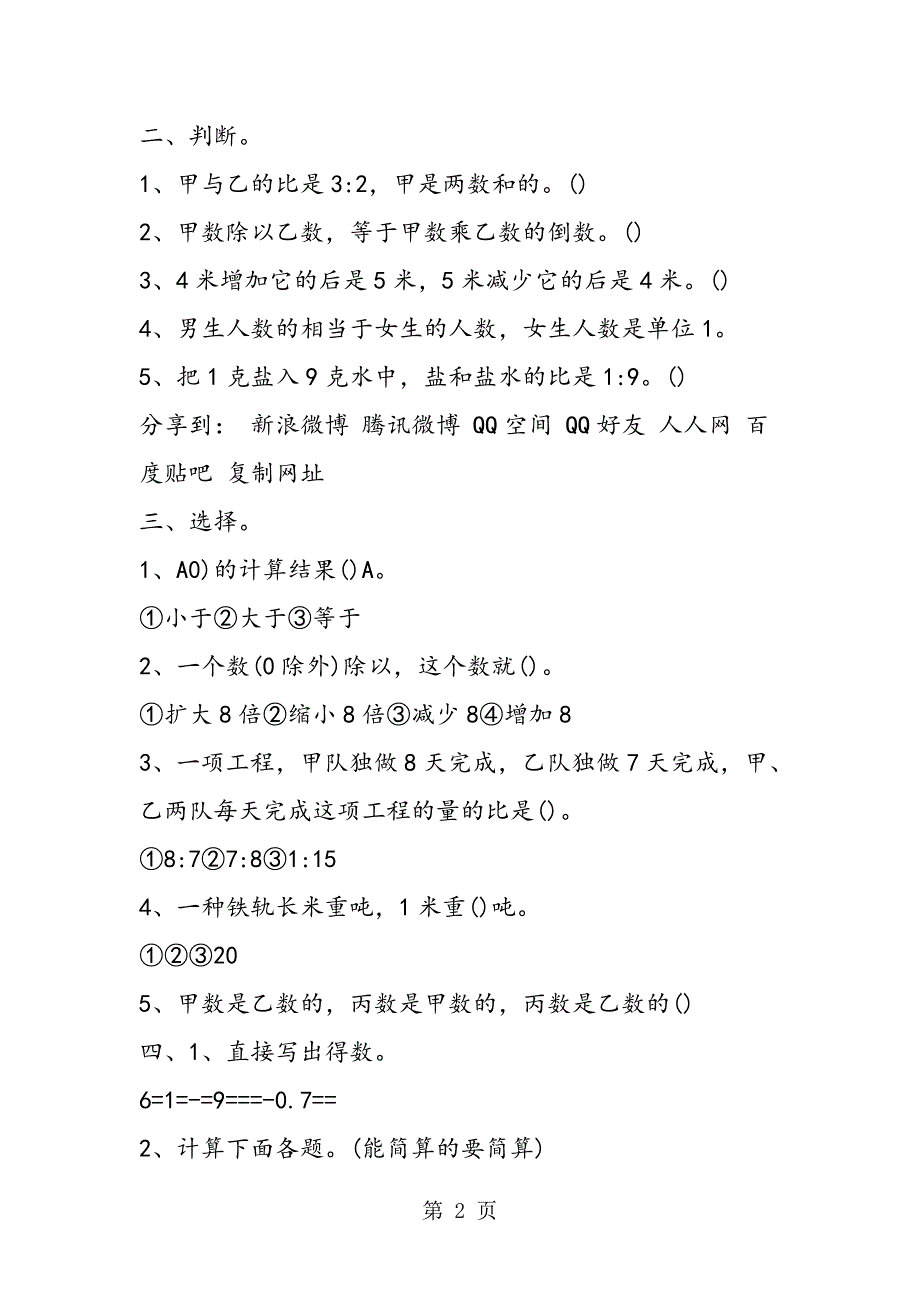 二、判断。

1、甲与乙的比是3:2，甲是两数和的。()

2、甲数除以乙数，等于甲数乘乙数的倒数。()

3、4米增加它的后是5米，5米减少它的后是4米。()

4、男生人数的相当于女生的人数，女生人数是单位1。

5、把1克盐入9克水中，盐和盐水的比是1:9。()

分享到： 新浪微博 腾讯微博 QQ空间 QQ好友 人人网 百度贴吧 复制网址

三、选择。

1、A0)的计算结果()A。

①小于②大于③等于

2、一个数(0除外)除以，这个数就()。

①扩大8倍②缩小8倍③减少8④增加8

3、一项工程，甲队独做8天完成，乙队独做7天完成，甲、乙两队每天完成这项工程的量的比是()。

①8:7②7:8③1:15

4、一种铁轨长米重吨，1米重()吨。

①②③20

5、甲数是乙数的，丙数是甲数的，丙数是乙数的()

四、1、直接写出得数。

6=1=-=9===-0.7==

2、计算下面各题。(能简算的要简算)

第 2 页